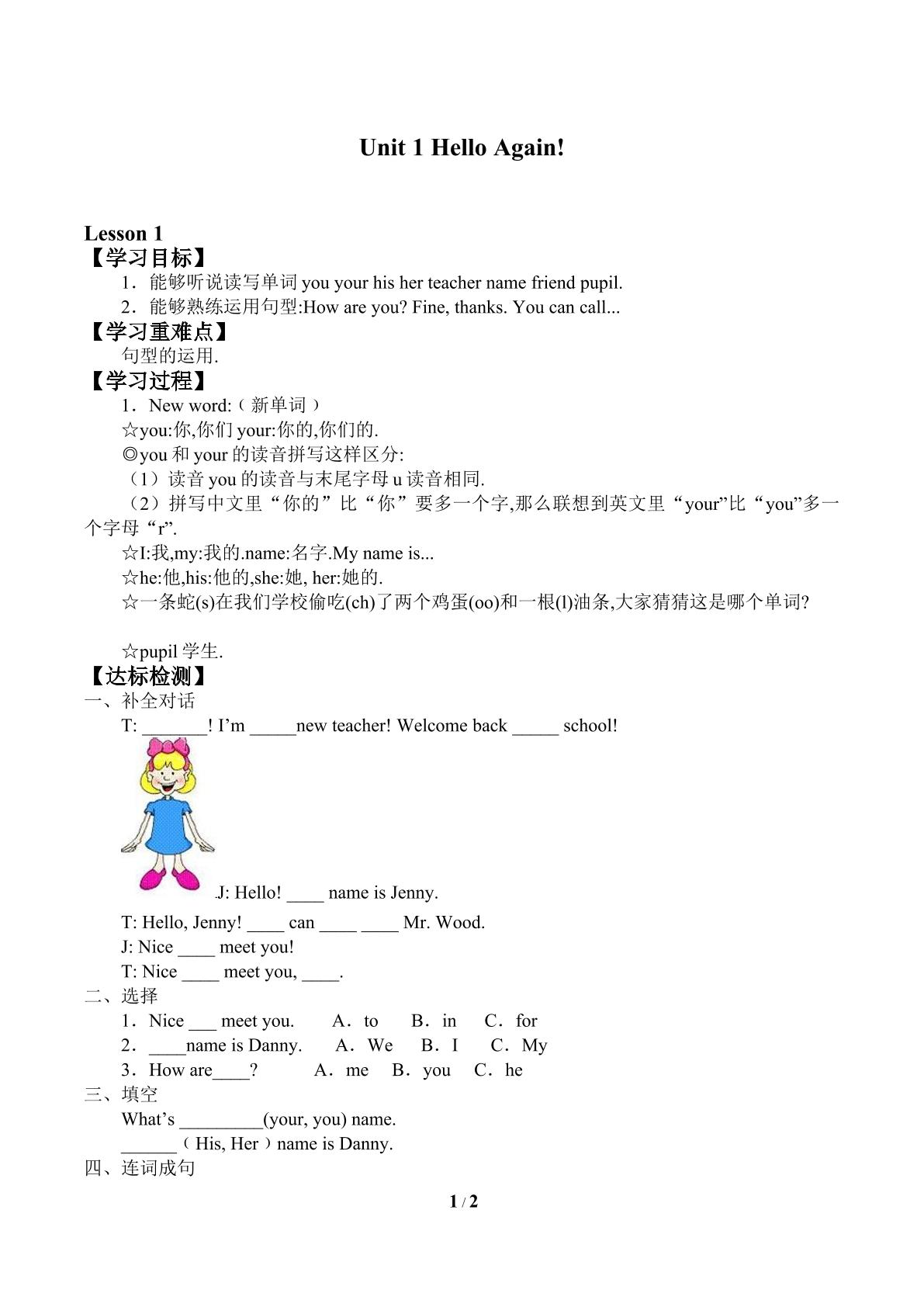 Unit 1 Hello Again!

Lesson 1

【学习目标】

1．能够听说读写单词you your his her teacher name friend pupil.

2．能够熟练运用句型:How are you? Fine, thanks. You can call...

【学习重难点】

句型的运用.

【学习过程】

1．New word:（新单词）

☆you:你,你们 your:你的,你们的.

◎you和your的读音拼写这样区分:

（1）读音you的读音与末尾字母u读音相同.

（2）拼写中文里“你的”比“你”要多一个字,那么联想到英文里“your”比“you”多一个字母“r”.

☆I:我,my:我的.name:名字.My name is...

☆he:他,his:他的,she:她, her:她的.

☆一条蛇(s)在我们学校偷吃(ch)了两个鸡蛋(oo)和一根(l)油条,大家猜猜这是哪个单词?

☆pupil学生.

【达标检测】

一、补全对话

T: ____! I'm ____new teacher! Welcome back ____ school!

J: Hello! ____ name is Jenny.

T: Hello, Jenny! ____ can ____ ____ Mr. Wood.

J: Nice ____ meet you!

T: Nice ____ meet you, ____.

二、选择

1．Nice ____ meet you. A．to B．in C．for

2．____name is Danny. A．We B．I C．My

3．How are____? A．me B．you C．he

三、填空

What's ____(your, you) name.

____（His, Her）name is Danny.

四、连词成句

1 / 2